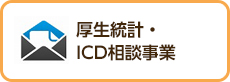 厚生統計・
ICD相談事業